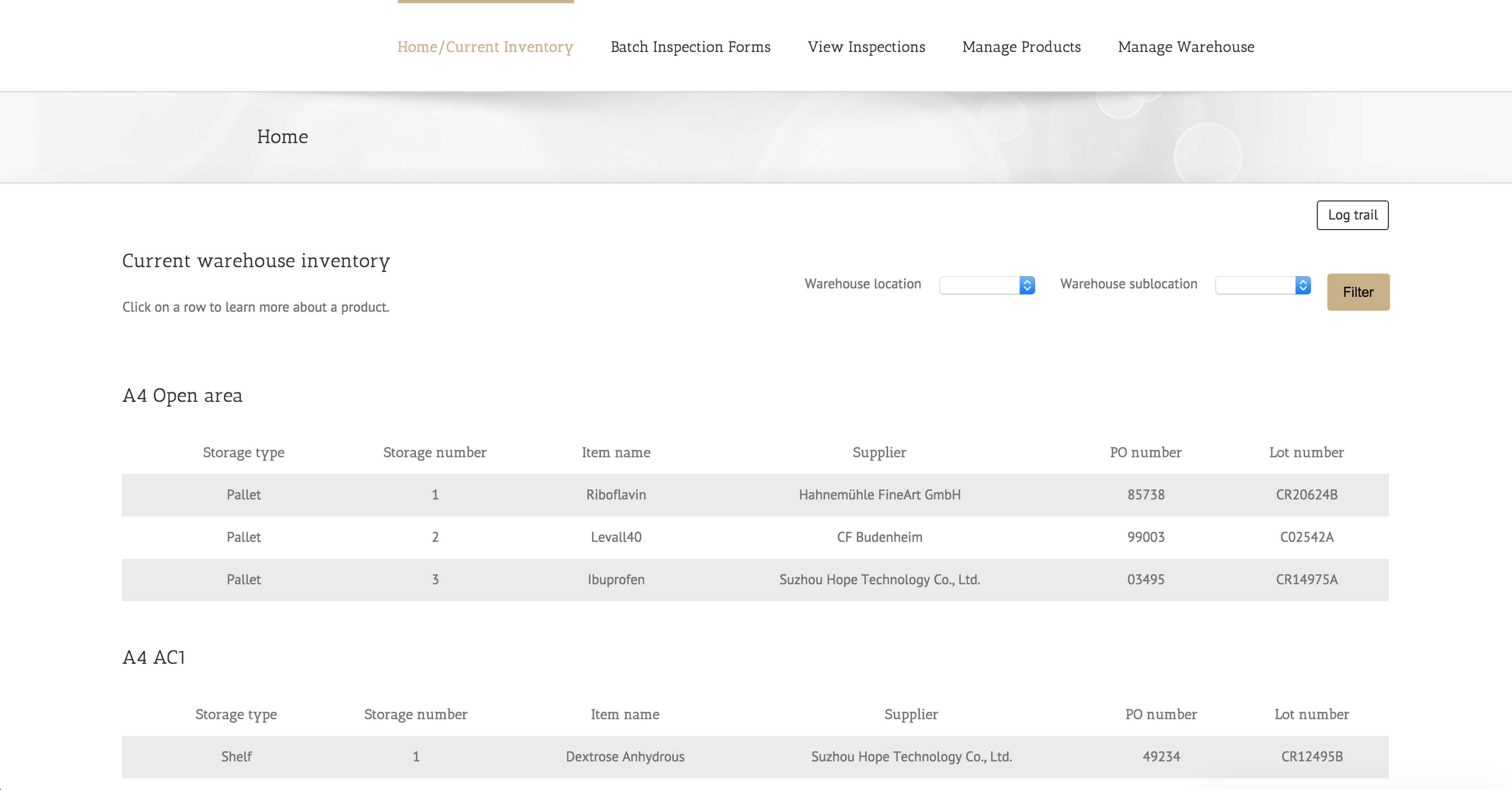 Home/Current Inventory Batch Inspection Forms View Inspections Manage Products Manage Warehouse

Home

Log trail

Current warehouse inventory

Click on a row to learn more about a product.

Warehouse location Warehouse sublocation Filter

A4 Open area

| Storage type | Storage number | Item name | Supplier | PO number | Lot number |
|---|---|---|---|---|---|
| Pallet | 1 | Riboflavin | Hahnemühle FineArt GmbH | 85738 | CR20624B |
| Pallet | 2 | Levall40 | CF Budenheim | 99003 | C02542A |
| Pallet | 3 | Ibuprofen | Suzhou Hope Technology Co., Ltd. | 03495 | CR14975A |

A4 AC1

| Storage type | Storage number | Item name | Supplier | PO number | Lot number |
|---|---|---|---|---|---|
| Shelf | 1 | Dextrose Anhydrous | Suzhou Hope Technology Co., Ltd. | 49234 | CR12495B |